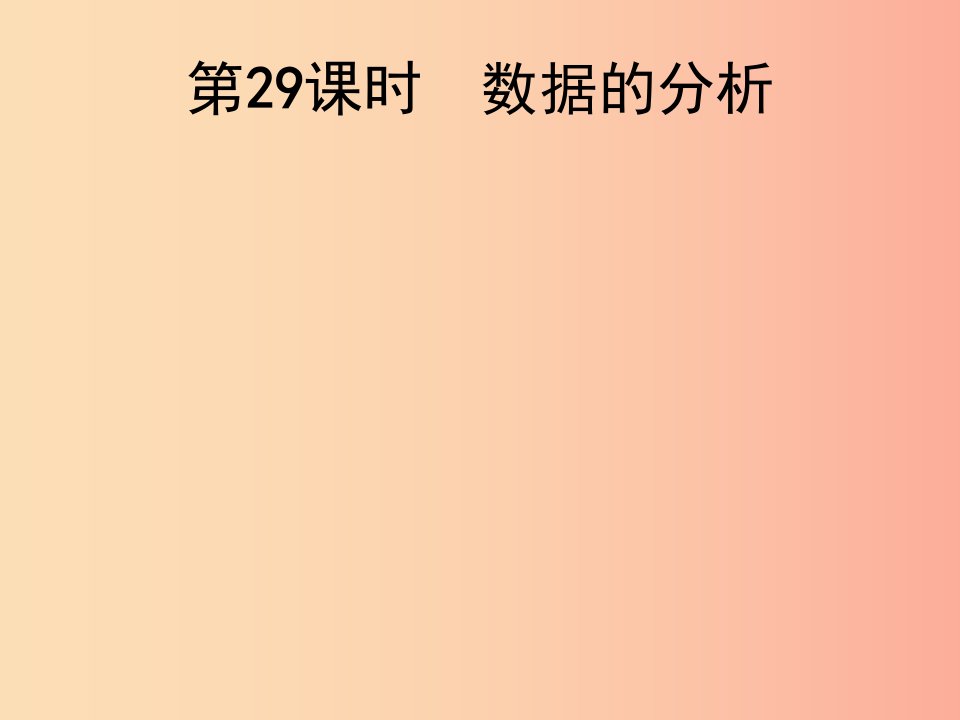 第29课时　数据的分析